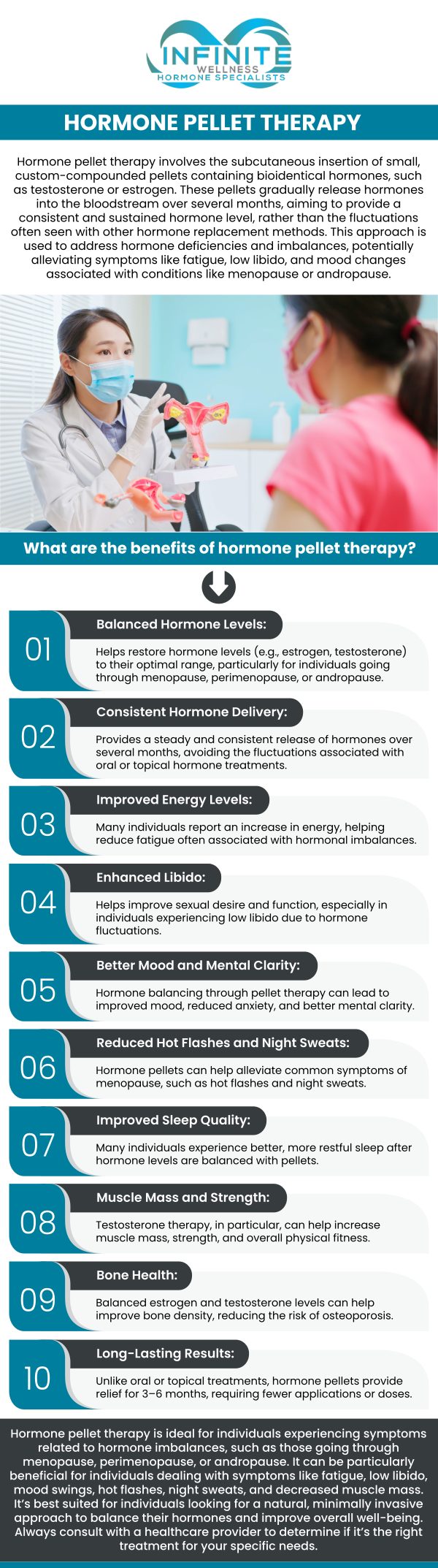 INFINITE
WELLNESS
HORMONE SPECIALISTS

HORMONE PELLET THERAPY

Hormone pellet therapy involves the subcutaneous insertion of small, custom-compounded pellets containing bioidentical hormones, such as testosterone or estrogen. These pellets gradually release hormones into the bloodstream over several months, aiming to provide a consistent and sustained hormone level, rather than the fluctuations often seen with other hormone replacement methods. This approach is used to address hormone deficiencies and imbalances, potentially alleviating symptoms like fatigue, low libido, and mood changes associated with conditions like menopause or andropause.

What are the benefits of hormone pellet therapy?

01
Balanced Hormone Levels:
Helps restore hormone levels (e.g., estrogen, testosterone) to their optimal range, particularly for individuals going through menopause, perimenopause, or andropause.

02
Consistent Hormone Delivery:
Provides a steady and consistent release of hormones over several months, avoiding the fluctuations associated with oral or topical hormone treatments.

03
Improved Energy Levels:
Many individuals report an increase in energy, helping reduce fatigue often associated with hormonal imbalances.

04
Enhanced Libido:
Helps improve sexual desire and function, especially in individuals experiencing low libido due to hormone fluctuations.

05
Better Mood and Mental Clarity:
Hormone balancing through pellet therapy can lead to improved mood, reduced anxiety, and better mental clarity.

06
Reduced Hot Flashes and Night Sweats:
Hormone pellets can help alleviate common symptoms of menopause, such as hot flashes and night sweats.

07
Improved Sleep Quality:
Many individuals experience better, more restful sleep after hormone levels are balanced with pellets.

08
Muscle Mass and Strength:
Testosterone therapy, in particular, can help increase muscle mass, strength, and overall physical fitness.

09
Bone Health:
Balanced estrogen and testosterone levels can help improve bone density, reducing the risk of osteoporosis.

10
Long-Lasting Results:
Unlike oral or topical treatments, hormone pellets provide relief for 3–6 months, requiring fewer applications or doses.

Hormone pellet therapy is ideal for individuals experiencing symptoms related to hormone imbalances, such as those going through menopause, perimenopause, or andropause. It can be particularly beneficial for individuals dealing with symptoms like fatigue, low libido, mood swings, hot flashes, night sweats, and decreased muscle mass. It's best suited for individuals looking for a natural, minimally invasive approach to balance their hormones and improve overall well-being. Always consult with a healthcare provider to determine if it's the right treatment for your specific needs.